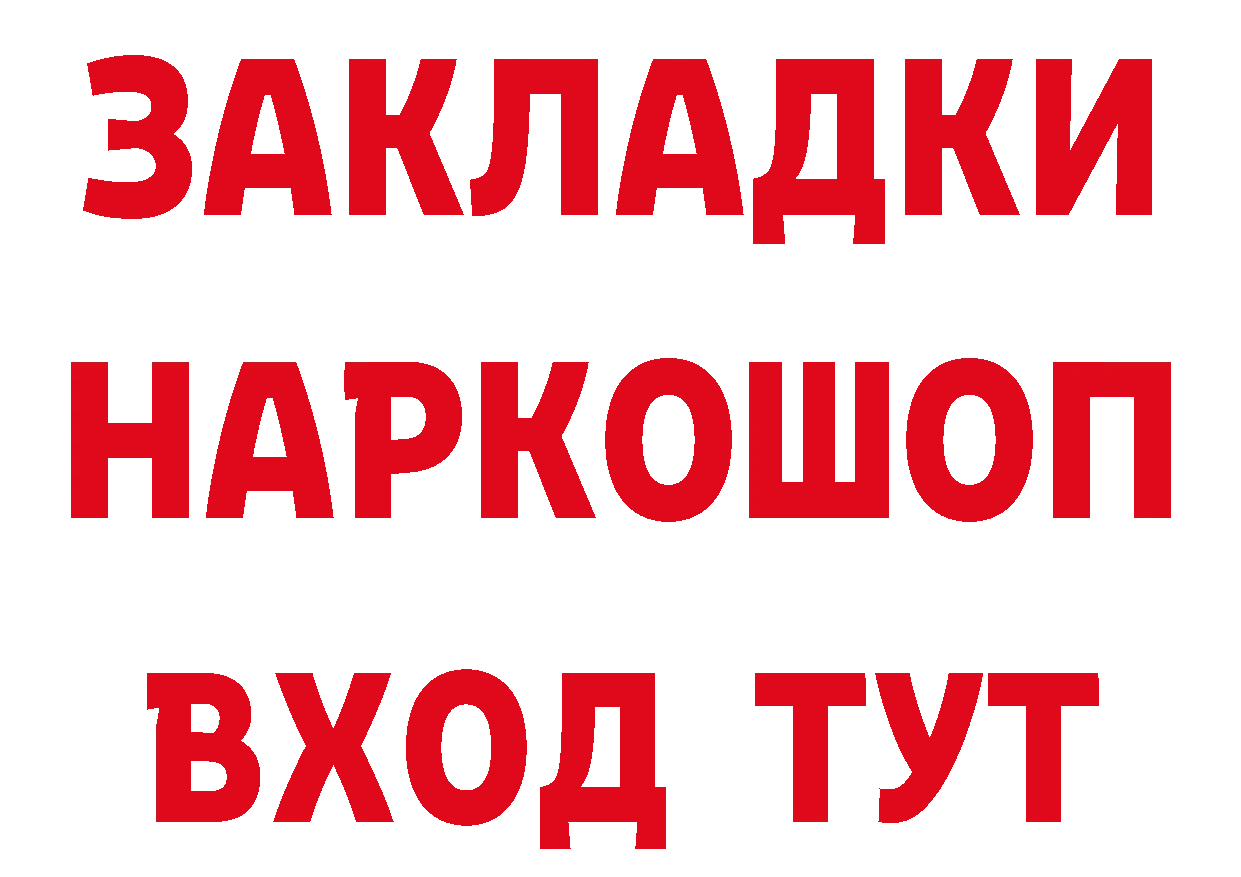 ЗАКЛАДКИ НАРКОШОП ВХОД ТУТ